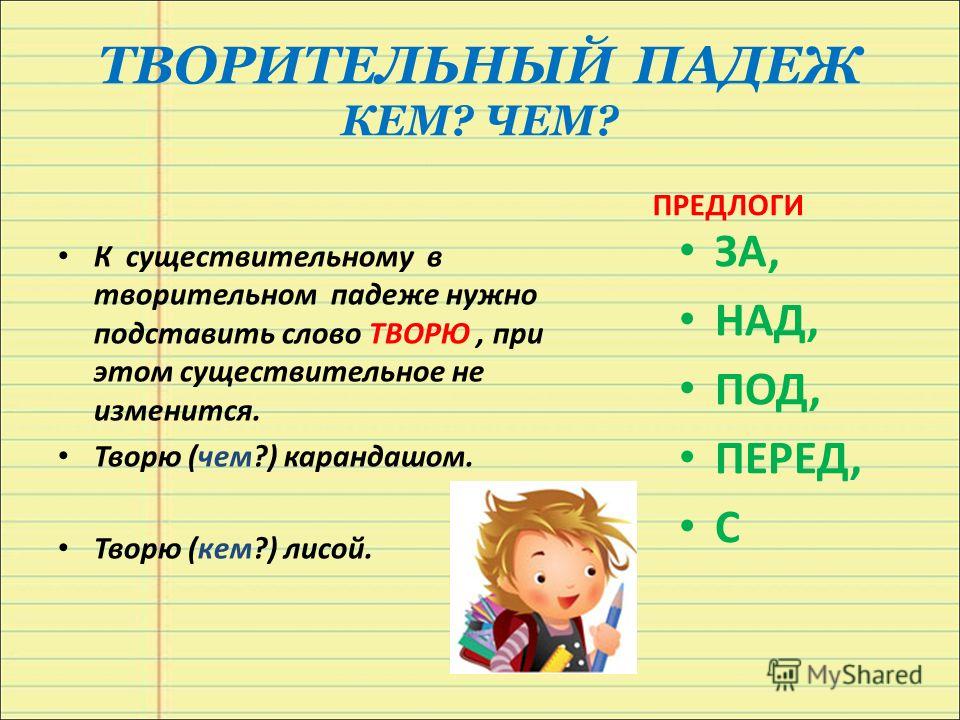 ТВОРИТЕЛЬНЫЙ ПАДЕЖ
КЕМ? ЧЕМ?

• К существительному в творительном падеже нужно подставить слово ТВОРЮ , при этом существительное не изменится.
• Творю (чем?) карандашом.
• Творю (кем?) лисой.

ПРЕДЛОГИ
• ЗА,
• НАД,
• ПОД,
• ПЕРЕД,
• С

MyShared